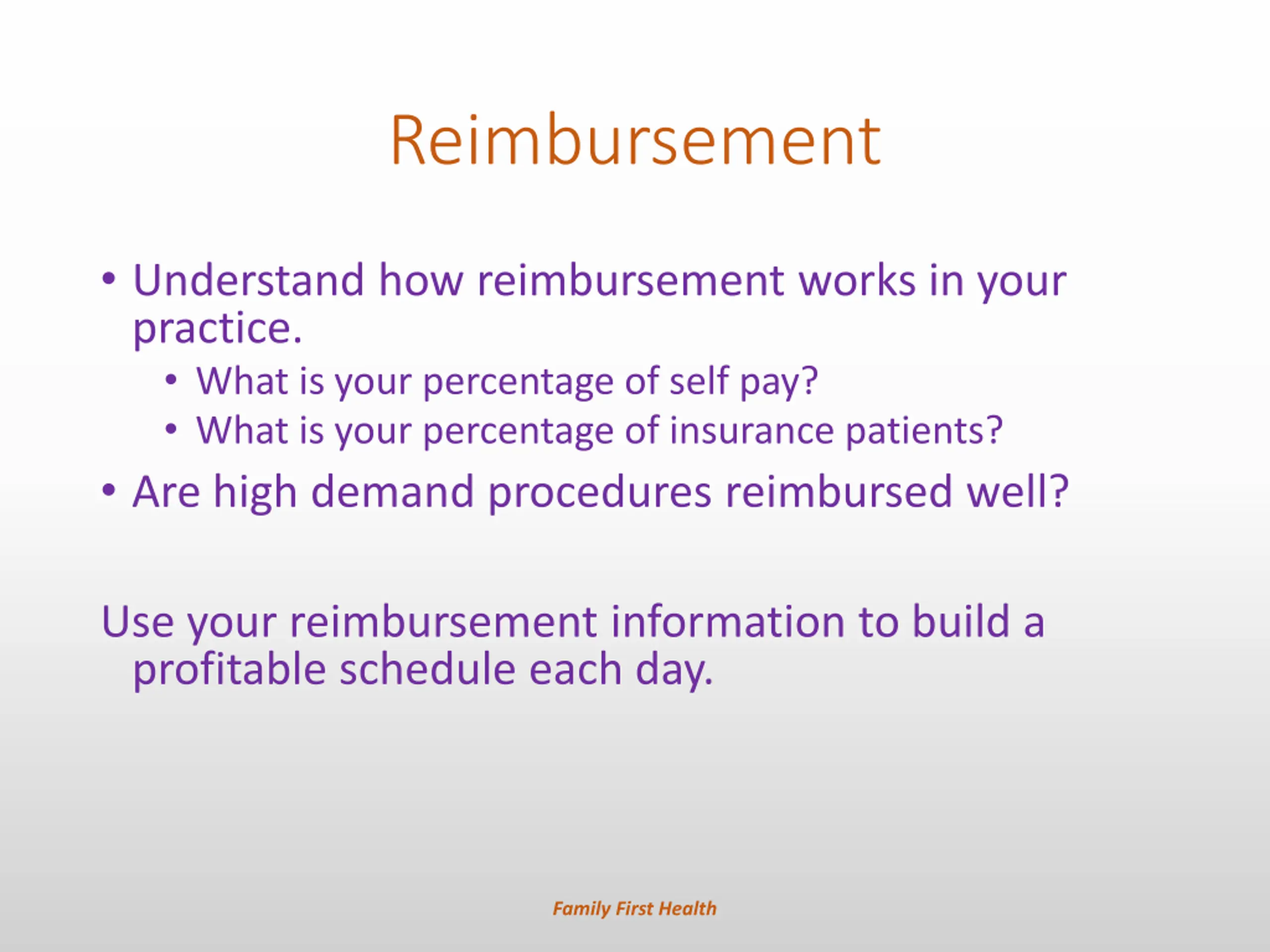 Reimbursement

• Understand how reimbursement works in your practice.
  • What is your percentage of self pay?
  • What is your percentage of insurance patients?
• Are high demand procedures reimbursed well?

Use your reimbursement information to build a profitable schedule each day.

Family First Health